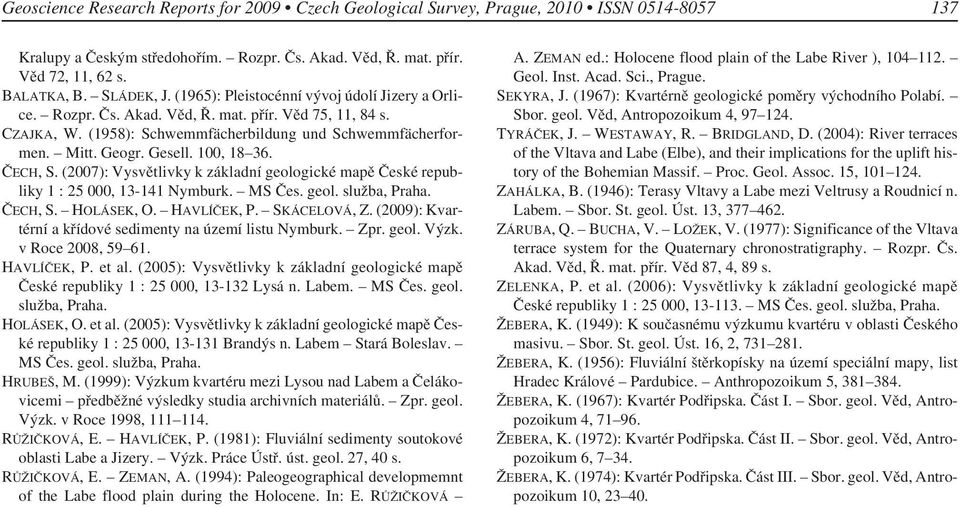 Geoscience Research Reports for 2009 • Czech Geological Survey, Prague, 2010 • ISSN 0514-8057 137

Kralupy a Českým středohořím. – Rozpr. Čs. Akad. Věd, Ř. mat. přír. Věd 72, 11, 62 s.

BALATKA, B. – SLÁDEK, J. (1965): Pleistocénní vývoj údolí Jizery a Orlice. – Rozpr. Čs. Akad. Věd, Ř. mat. přír. Věd 75, 11, 84 s.

CZAJKA, W. (1958): Schwemmfächerbildung und Schwemmfächerformen. – Mitt. Geogr. Gesell. 100, 18–36.

ČECH, S. (2007): Vysvětlivky k základní geologické mapě České republiky 1 : 25 000, 13-141 Nymburk. – MS Čes. geol. služba, Praha.

ČECH, S. – HOLÁSEK, O. – HAVLÍČEK, P. – SKÁCELOVÁ, Z. (2009): Kvartérní a křídové sedimenty na území listu Nymburk. – Zpr. geol. Výzk. v Roce 2008, 59–61.

HAVLÍČEK, P. et al. (2005): Vysvětlivky k základní geologické mapě České republiky 1 : 25 000, 13-132 Lysá n. Labem. – MS Čes. geol. služba, Praha.

HOLÁSEK, O. et al. (2005): Vysvětlivky k základní geologické mapě České republiky 1 : 25 000, 13-131 Brandýs n. Labem – Stará Boleslav. – MS Čes. geol. služba, Praha.

HRUBEŠ, M. (1999): Výzkum kvartéru mezi Lysou nad Labem a Čelákovicemi – předběžné výsledky studia archivních materiálů. – Zpr. geol. Výzk. v Roce 1998, 111–114.

RŮŽIČKOVÁ, E. – HAVLÍČEK, P. (1981): Fluviální sedimenty soutokové oblasti Labe a Jizery. – Výzk. Práce Ústř. úst. geol. 27, 40 s.

RŮŽIČKOVÁ, E. – ZEMAN, A. (1994): Paleogeographical developmemnt of the Labe flood plain during the Holocene. In: E. RŮŽIČKOVÁ – A. ZEMAN ed.: Holocene flood plain of the Labe River ), 104–112. – Geol. Inst. Acad. Sci., Prague.

SEKYRA, J. (1967): Kvartérně geologické poměry východního Polabí. – Sbor. geol. Věd, Antropozoikum 4, 97–124.

TYRÁČEK, J. – WESTAWAY, R. – BRIDGLAND, D. (2004): River terraces of the Vltava and Labe (Elbe), and their implications for the uplift history of the Bohemian Massif. – Proc. Geol. Assoc. 15, 101–124.

ZAHÁLKA, B. (1946): Terasy Vltavy a Labe mezi Veltrusy a Roudnicí n. Labem. – Sbor. St. geol. Úst. 13, 377–462.

ZÁRUBA, Q. – BUCHA, V. – LOŽEK, V. (1977): Significance of the Vltava terrace system for the Quaternary chronostratigraphy. – Rozpr. Čs. Akad. Věd, Ř. mat. přír. Věd 87, 4, 89 s.

ZELENKA, P. et al. (2006): Vysvětlivky k základní geologické mapě České republiky 1 : 25 000, 13-113. – MS Čes. geol. služba, Praha.

ŽEBERA, K. (1949): K současnému výzkumu kvartéru v oblasti Českého masivu. – Sbor. St. geol. Úst. 16, 2, 731–281.

ŽEBERA, K. (1956): Fluviální štěrkopísky na území speciální mapy, list Hradec Králové – Pardubice. – Anthropozoikum 5, 381–384.

ŽEBERA, K. (1967): Kvartér Podřipska. Část I. – Sbor. geol. Věd, Antropozoikum 4, 71–96.

ŽEBERA, K. (1972): Kvartér Podřipska. Část II. – Sbor. geol. Věd, Antropozoikum 6, 7–34.

ŽEBERA, K. (1974): Kvartér Podřipska. Část III. – Sbor. geol. Věd, Antropozoikum 10, 23–40.